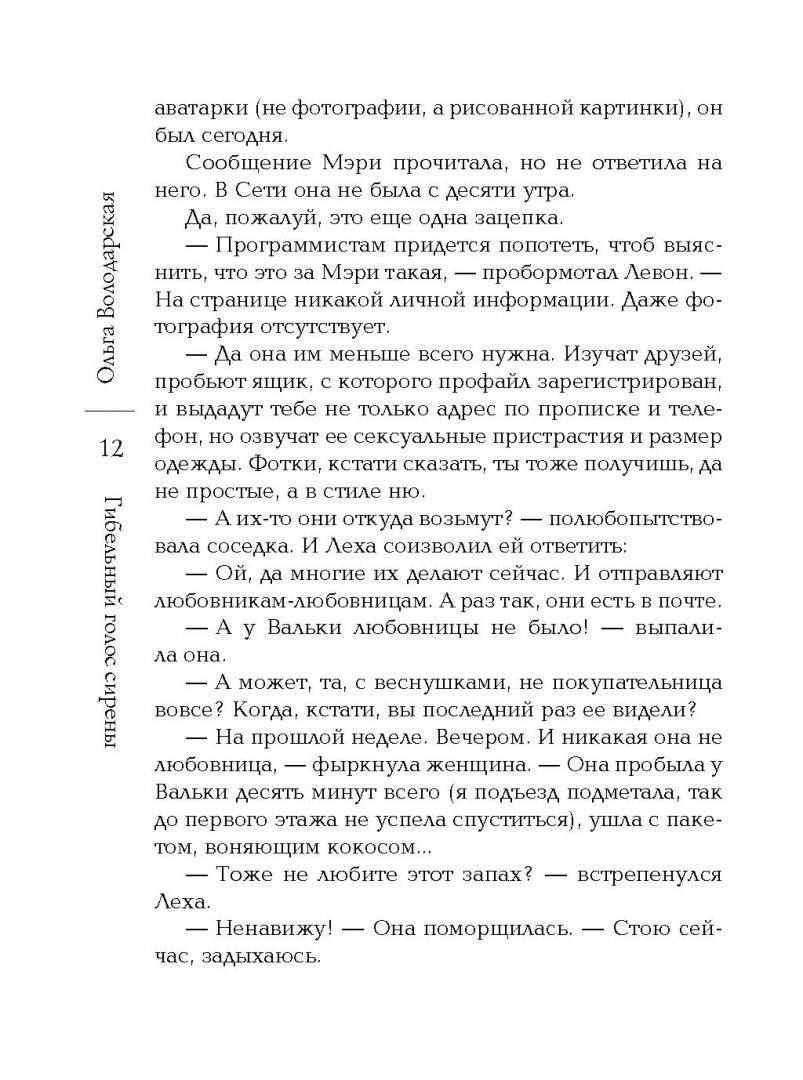 Ольга Володарская

12

Гибельный голос сирены

аватарки (не фотографии, а рисованной картинки), он был сегодня.

Сообщение Мэри прочитала, но не ответила на него. В Сети она не была с десяти утра.

Да, пожалуй, это еще одна зацепка.

— Программистам придется попотеть, чтоб выяснить, что это за Мэри такая, — пробормотал Левон. — На странице никакой личной информации. Даже фотография отсутствует.

— Да она им меньше всего нужна. Изучат друзей, пробьют ящик, с которого профайл зарегистрирован, и выдадут тебе не только адрес по прописке и телефон, но озвучат ее сексуальные пристрастия и размер одежды. Фотки, кстати сказать, ты тоже получишь, да не простые, а в стиле ню.

— А их-то они откуда возьмут? — полюбопытствовала соседка. И Леха соизволил ей ответить:

— Ой, да многие их делают сейчас. И отправляют любовникам-любовницам. А раз так, они есть в почте.

— А у Вальки любовницы не было! — выпалила она.

— А может, та, с веснушками, не покупательница вовсе? Когда, кстати, вы последний раз ее видели?

— На прошлой неделе. Вечером. И никакая она не любовница, — фыркнула женщина. — Она пробыла у Вальки десять минут всего (я подъезд подметала, так до первого этажа не успела спуститься), ушла с пакетом, воняющим кокосом...

— Тоже не любите этот запах? — встрепенулся Леха.

— Ненавижу! — Она поморщилась. — Стою сейчас, задыхаюсь.